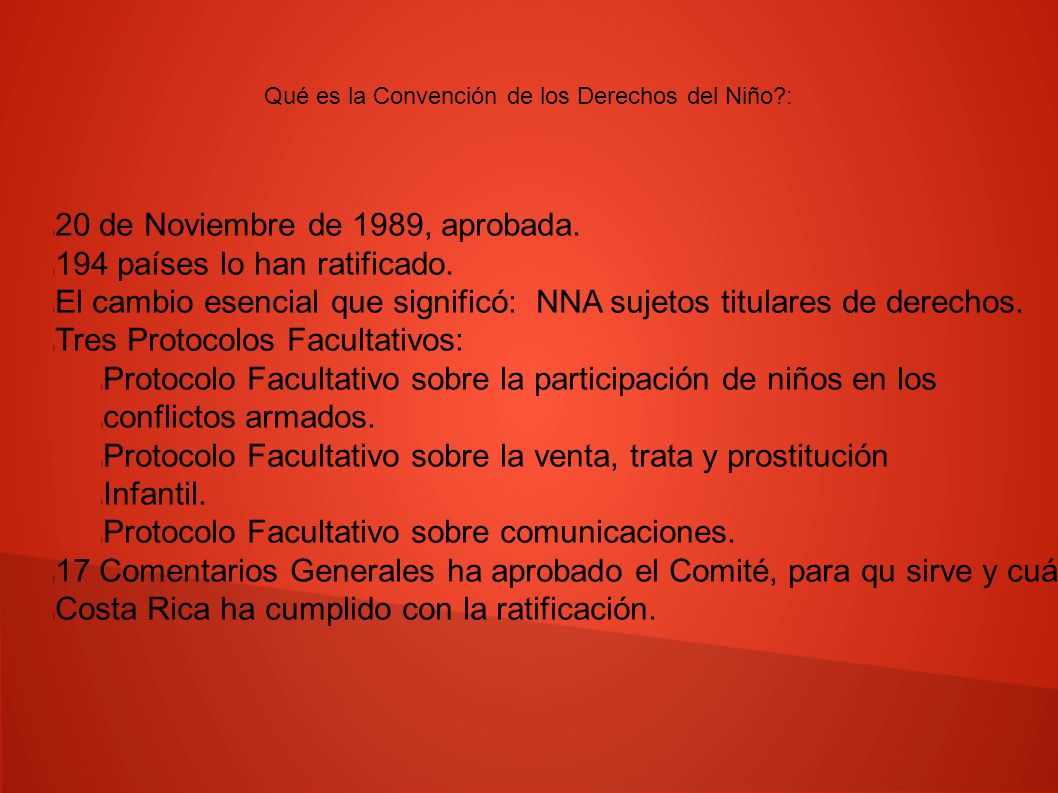 Qué es la Convención de los Derechos del Niño?:

20 de Noviembre de 1989, aprobada.
194 países lo han ratificado.
El cambio esencial que significó: NNA sujetos titulares de derechos.
Tres Protocolos Facultativos:
Protocolo Facultativo sobre la participación de niños en los
conflictos armados.
Protocolo Facultativo sobre la venta, trata y prostitución
Infantil.
Protocolo Facultativo sobre comunicaciones.
17 Comentarios Generales ha aprobado el Comité, para qu sirve y cuá
Costa Rica ha cumplido con la ratificación.